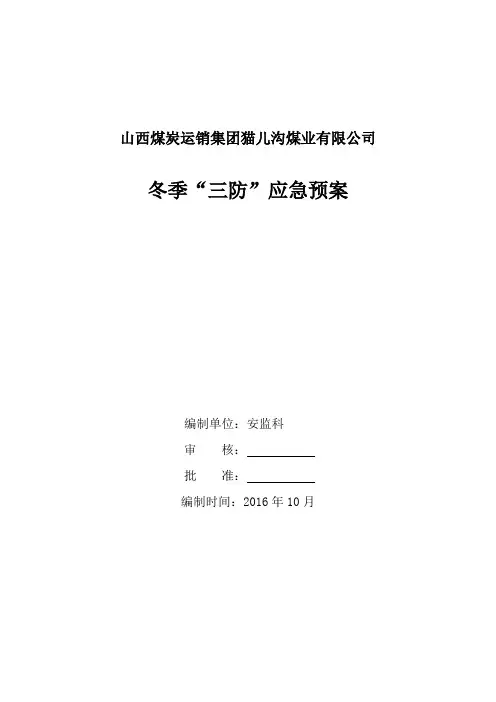 山西煤炭运销集团猫儿沟煤业有限公司

冬季“三防”应急预案

编制单位：安监科
审 核：____
批 准：____
编制时间：2016年10月